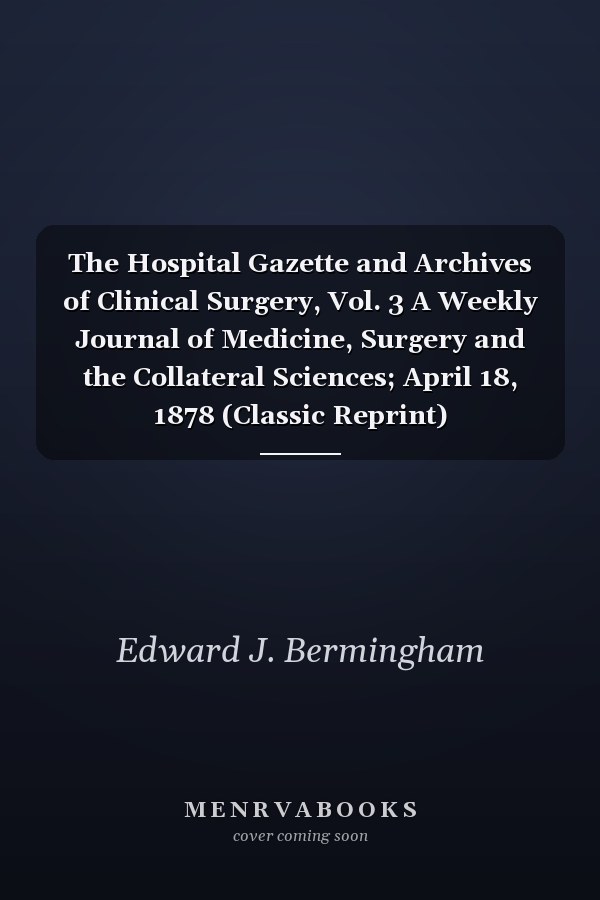 The Hospital Gazette and Archives of Clinical Surgery, Vol. 3 A Weekly Journal of Medicine, Surgery and the Collateral Sciences; April 18, 1878 (Classic Reprint)

Edward J. Bermingham

MENRVABOOKS
cover coming soon